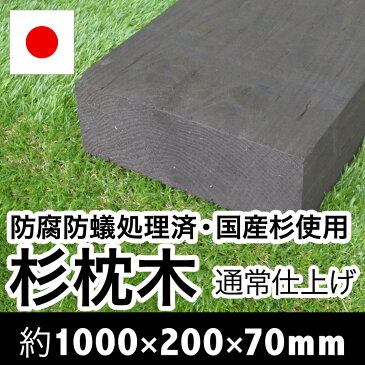 防腐防蟻処理済・国産杉使用

杉枕木 通常仕上げ

約1000×200×70mm